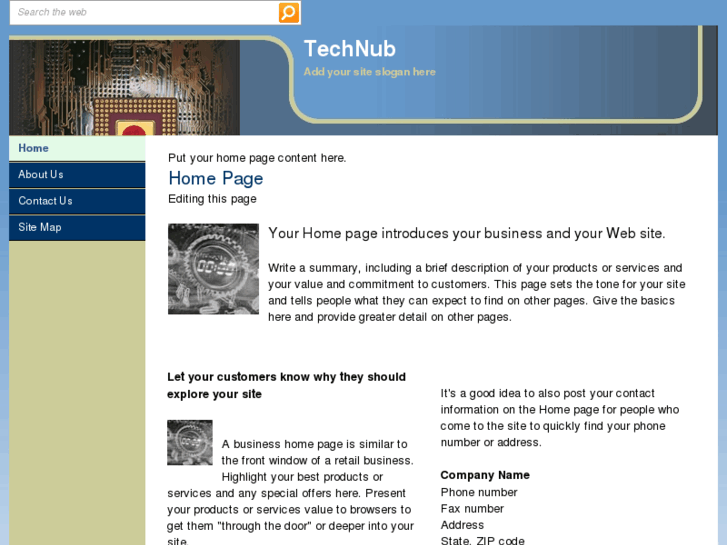 Search the web

TechNub
Add your site slogan here

Home
About Us
Contact Us
Site Map

Put your home page content here.

Home Page

Editing this page

Your Home page introduces your business and your Web site.

Write a summary, including a brief description of your products or services and your value and commitment to customers. This page sets the tone for your site and tells people what they can expect to find on other pages. Give the basics here and provide greater detail on other pages.

Let your customers know why they should explore your site

A business home page is similar to the front window of a retail business. Highlight your best products or services and any special offers here. Present your products or services value to browsers to get them "through the door" or deeper into your site.

It's a good idea to also post your contact information on the Home page for people who come to the site to quickly find your phone number or address.

Company Name
Phone number
Fax number
Address
State, ZIP code